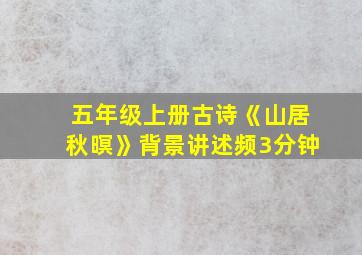 五年级上册古诗《山居秋暝》背景讲述频3分钟